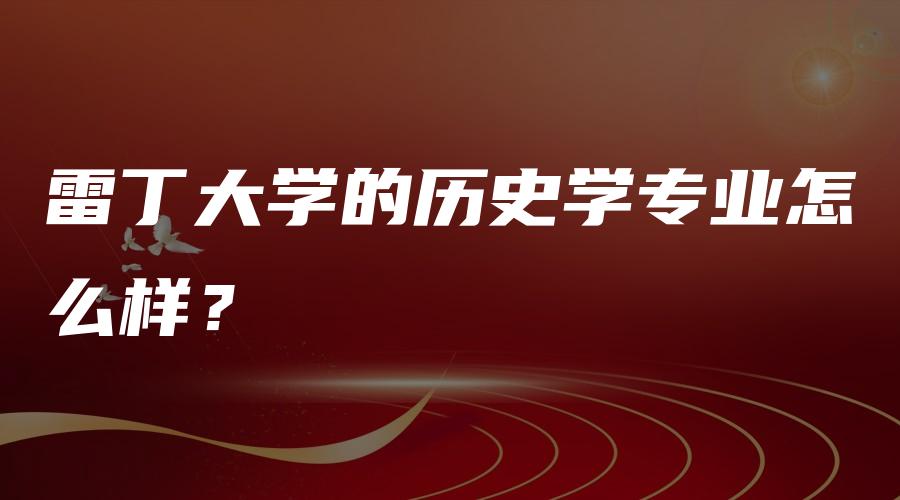 雷丁大学的历史学专业怎么样？